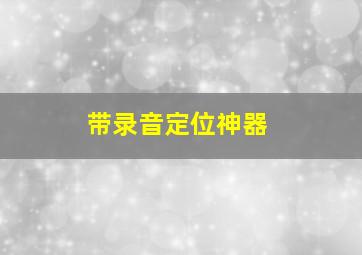 带录音定位神器